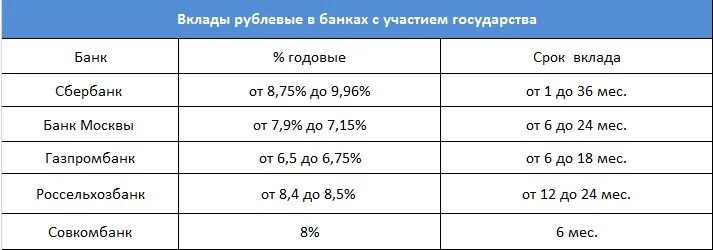 Вклады рублевые в банках с участием государства

| Банк | % годовые | Срок вклада |
|---|---|---|
| Сбербанк | от 8,75% до 9,96% | от 1 до 36 мес. |
| Банк Москвы | от 7,9% до 7,15% | от 6 до 24 мес. |
| Газпромбанк | от 6,5 до 6,75% | от 6 до 18 мес. |
| Россельхозбанк | от 8,4 до 8,5% | от 12 до 24 мес. |
| Совкомбанк | 8% | 6 мес. |